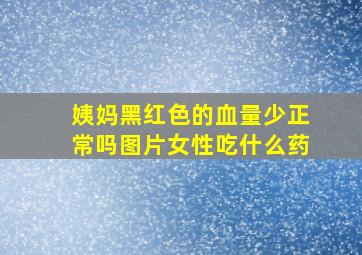 姨妈黑红色的血量少正常吗图片女性吃什么药